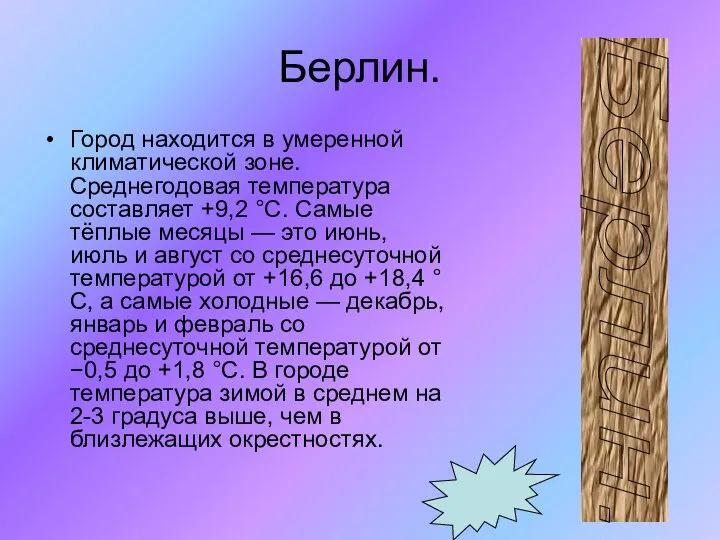 Берлин.

• Город находится в умеренной климатической зоне. Среднегодовая температура составляет +9,2 °C. Самые тёплые месяцы — это июнь, июль и август со среднесуточной температурой от +16,6 до +18,4 °C, а самые холодные — декабрь, январь и февраль со среднесуточной температурой от −0,5 до +1,8 °C. В городе температура зимой в среднем на 2-3 градуса выше, чем в близлежащих окрестностях.

Берлин.